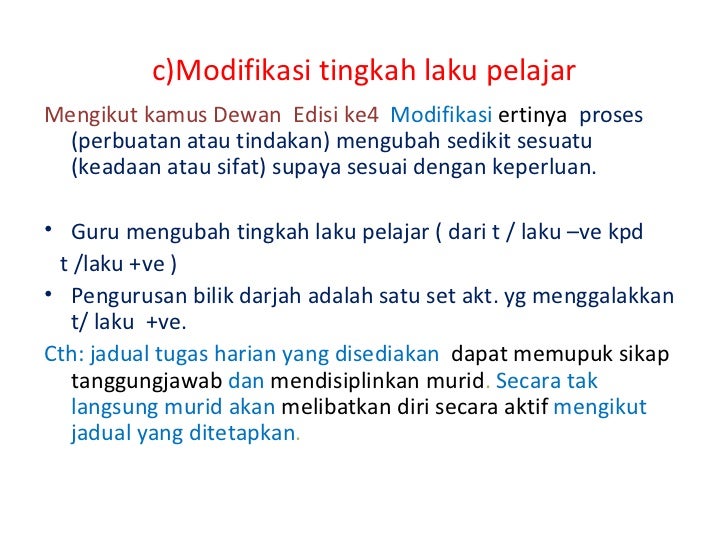 c)Modifikasi tingkah laku pelajar

Mengikut kamus Dewan Edisi ke4 Modifikasi ertinya proses (perbuatan atau tindakan) mengubah sedikit sesuatu (keadaan atau sifat) supaya sesuai dengan keperluan.

• Guru mengubah tingkah laku pelajar ( dari t / laku –ve kpd t /laku +ve )
• Pengurusan bilik darjah adalah satu set akt. yg menggalakkan t/ laku +ve.

Cth: jadual tugas harian yang disediakan dapat memupuk sikap tanggungjawab dan mendisiplinkan murid. Secara tak langsung murid akan melibatkan diri secara aktif mengikut jadual yang ditetapkan.